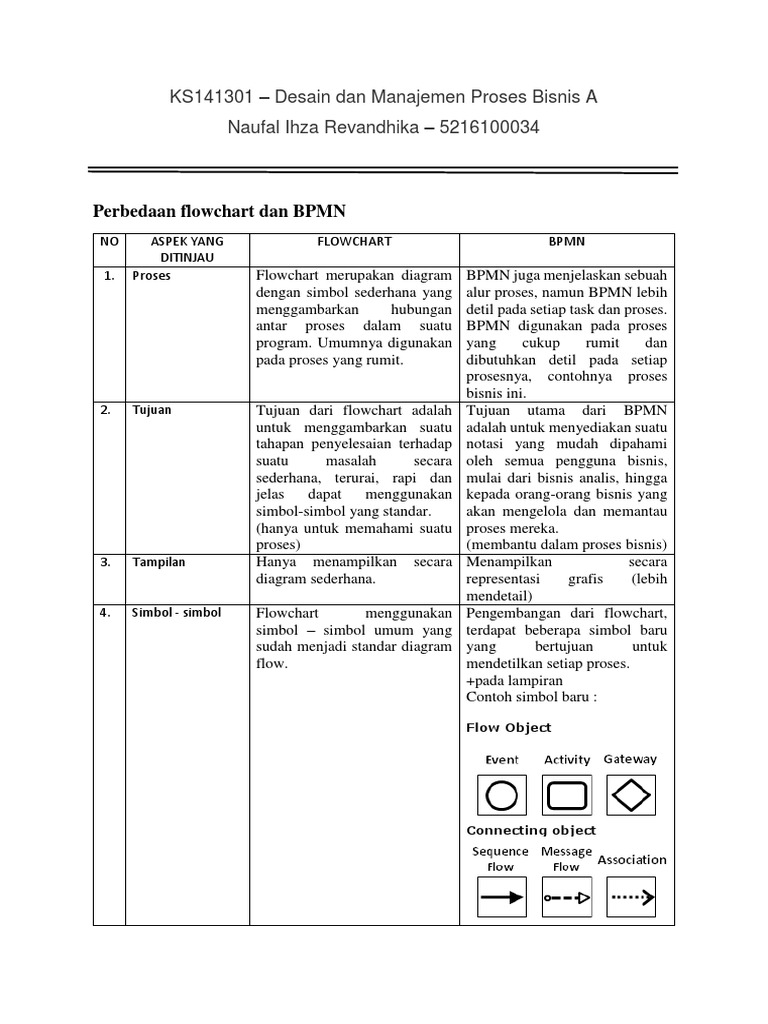 KS141301 – Desain dan Manajemen Proses Bisnis A

Naufal Ihza Revandhika – 5216100034

Perbedaan flowchart dan BPMN

| NO | ASPEK YANG DITINJAU | FLOWCHART | BPMN |
|---|---|---|---|
| 1. | Proses | Flowchart merupakan diagram dengan simbol sederhana yang menggambarkan hubungan antar proses dalam suatu program. Umumnya digunakan pada proses yang rumit. | BPMN juga menjelaskan sebuah alur proses, namun BPMN lebih detil pada setiap task dan proses. BPMN digunakan pada proses yang cukup rumit dan dibutuhkan detil pada setiap prosesnya, contohnya proses bisnis ini. |
| 2. | Tujuan | Tujuan dari flowchart adalah untuk menggambarkan suatu tahapan penyelesaian terhadap suatu masalah secara sederhana, terurai, rapi dan jelas dapat menggunakan simbol-simbol yang standar. (hanya untuk memahami suatu proses) | Tujuan utama dari BPMN adalah untuk menyediakan suatu notasi yang mudah dipahami oleh semua pengguna bisnis, mulai dari bisnis analis, hingga kepada orang-orang bisnis yang akan mengelola dan memantau proses mereka. (membantu dalam proses bisnis) |
| 3. | Tampilan | Hanya menampilkan secara diagram sederhana. | Menampilkan secara representasi grafis (lebih mendetail) |
| 4. | Simbol - simbol | Flowchart menggunakan simbol – simbol umum yang sudah menjadi standar diagram flow. | Pengembangan dari flowchart, terdapat beberapa simbol baru yang bertujuan untuk mendetilkan setiap proses. +pada lampiran Contoh simbol baru : Flow Object Event Activity Gateway Connecting object Sequence Flow Message Flow Association |